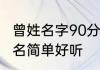 曾姓名字90分
名简单好听